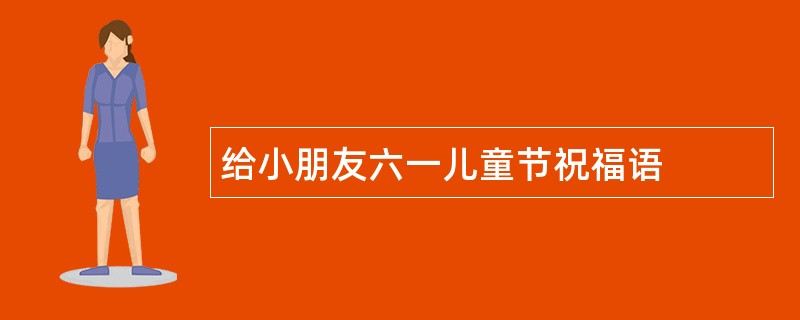 给小朋友六一儿童节祝福语